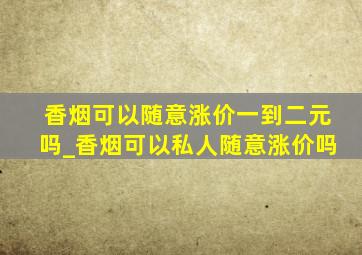 香烟可以随意涨价一到二元吗_香烟可以私人随意涨价吗